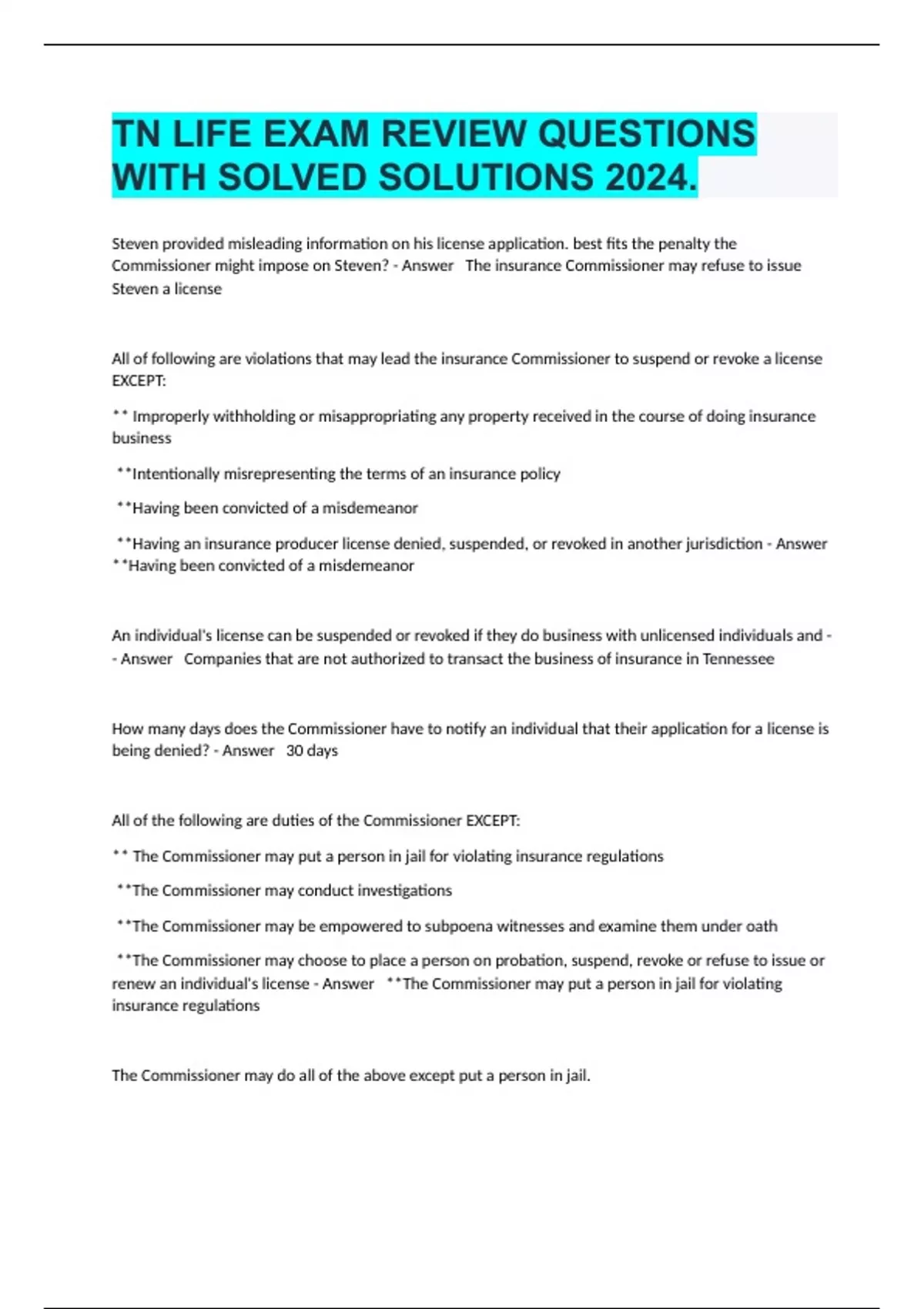 TN LIFE EXAM REVIEW QUESTIONS WITH SOLVED SOLUTIONS 2024.

Steven provided misleading information on his license application. best fits the penalty the Commissioner might impose on Steven? - Answer The insurance Commissioner may refuse to issue Steven a license

All of following are violations that may lead the insurance Commissioner to suspend or revoke a license EXCEPT:

** Improperly withholding or misappropriating any property received in the course of doing insurance business

**Intentionally misrepresenting the terms of an insurance policy

**Having been convicted of a misdemeanor

**Having an insurance producer license denied, suspended, or revoked in another jurisdiction - Answer **Having been convicted of a misdemeanor

An individual's license can be suspended or revoked if they do business with unlicensed individuals and - - Answer Companies that are not authorized to transact the business of insurance in Tennessee

How many days does the Commissioner have to notify an individual that their application for a license is being denied? - Answer 30 days

All of the following are duties of the Commissioner EXCEPT:

** The Commissioner may put a person in jail for violating insurance regulations

**The Commissioner may conduct investigations

**The Commissioner may be empowered to subpoena witnesses and examine them under oath

**The Commissioner may choose to place a person on probation, suspend, revoke or refuse to issue or renew an individual's license - Answer **The Commissioner may put a person in jail for violating insurance regulations

The Commissioner may do all of the above except put a person in jail.